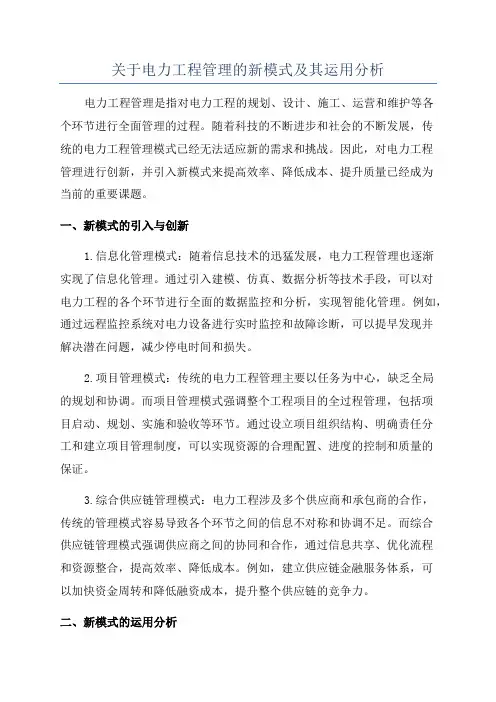 关于电力工程管理的新模式及其运用分析

电力工程管理是指对电力工程的规划、设计、施工、运营和维护等各个环节进行全面管理的过程。随着科技的不断进步和社会的不断发展，传统的电力工程管理模式已经无法适应新的需求和挑战。因此，对电力工程管理进行创新，并引入新模式来提高效率、降低成本、提升质量已经成为当前的重要课题。

一、新模式的引入与创新

1.信息化管理模式：随着信息技术的迅猛发展，电力工程管理也逐渐实现了信息化管理。通过引入建模、仿真、数据分析等技术手段，可以对电力工程的各个环节进行全面的数据监控和分析，实现智能化管理。例如，通过远程监控系统对电力设备进行实时监控和故障诊断，可以提早发现并解决潜在问题，减少停电时间和损失。

2.项目管理模式：传统的电力工程管理主要以任务为中心，缺乏全局的规划和协调。而项目管理模式强调整个工程项目的全过程管理，包括项目启动、规划、实施和验收等环节。通过设立项目组织结构、明确责任分工和建立项目管理制度，可以实现资源的合理配置、进度的控制和质量的保证。

3.综合供应链管理模式：电力工程涉及多个供应商和承包商的合作，传统的管理模式容易导致各个环节之间的信息不对称和协调不足。而综合供应链管理模式强调供应商之间的协同和合作，通过信息共享、优化流程和资源整合，提高效率、降低成本。例如，建立供应链金融服务体系，可以加快资金周转和降低融资成本，提升整个供应链的竞争力。

二、新模式的运用分析